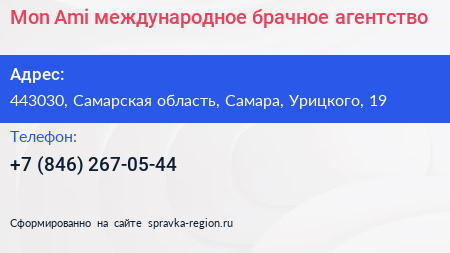 Mon Ami международное брачное агентство

Адрес:
443030, Самарская область, Самара, Урицкого, 19

Телефон:
+7 (846) 267-05-44

Сформированно на сайте spravka-region.ru